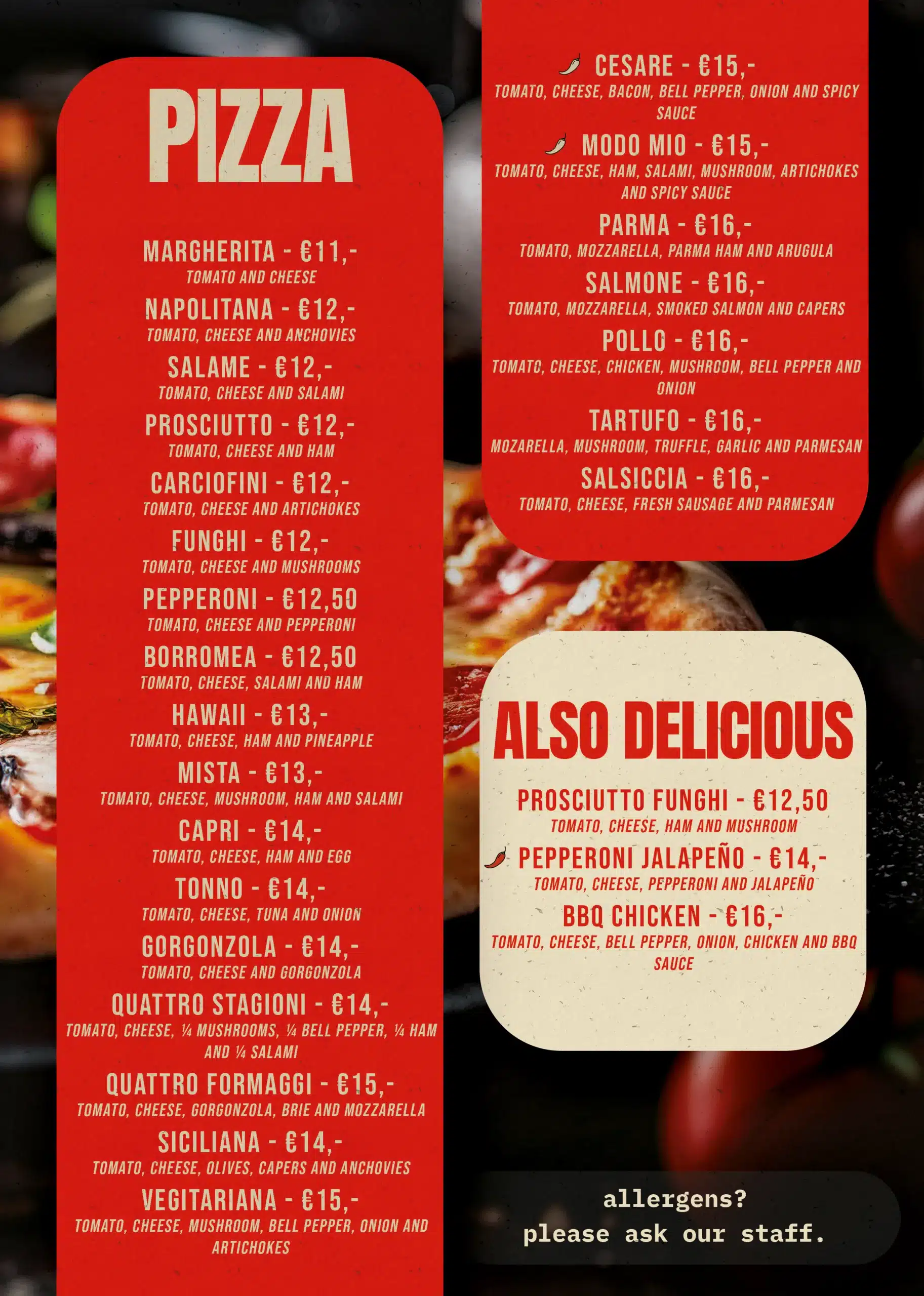 PIZZA

MARGHERITA - €11,-
TOMATO AND CHEESE

NAPOLITANA - €12,-
TOMATO, CHEESE AND ANCHOVIES

SALAME - €12,-
TOMATO, CHEESE AND SALAMI

PROSCIUTTO - €12,-
TOMATO, CHEESE AND HAM

CARCIOFINI - €12,-
TOMATO, CHEESE AND ARTICHOKES

FUNGHI - €12,-
TOMATO, CHEESE AND MUSHROOMS

PEPPERONI - €12,50
TOMATO, CHEESE AND PEPPERONI

BORROMEA - €12,50
TOMATO, CHEESE, SALAMI AND HAM

HAWAII - €13,-
TOMATO, CHEESE, HAM AND PINEAPPLE

MISTA - €13,-
TOMATO, CHEESE, MUSHROOM, HAM AND SALAMI

CAPRI - €14,-
TOMATO, CHEESE, HAM AND EGG

TONNO - €14,-
TOMATO, CHEESE, TUNA AND ONION

GORGONZOLA - €14,-
TOMATO, CHEESE AND GORGONZOLA

QUATTRO STAGIONI - €14,-
TOMATO, CHEESE, ¼ MUSHROOMS, ¼ BELL PEPPER, ¼ HAM AND ¼ SALAMI

QUATTRO FORMAGGI - €15,-
TOMATO, CHEESE, GORGONZOLA, BRIE AND MOZZARELLA

SICILIANA - €14,-
TOMATO, CHEESE, OLIVES, CAPERS AND ANCHOVIES

VEGITARIANA - €15,-
TOMATO, CHEESE, MUSHROOM, BELL PEPPER, ONION AND ARTICHOKES

CESARE - €15,-
TOMATO, CHEESE, BACON, BELL PEPPER, ONION AND SPICY SAUCE

MODO MIO - €15,-
TOMATO, CHEESE, HAM, SALAMI, MUSHROOM, ARTICHOKES AND SPICY SAUCE

PARMA - €16,-
TOMATO, MOZZARELLA, PARMA HAM AND ARUGULA

SALMONE - €16,-
TOMATO, MOZZARELLA, SMOKED SALMON AND CAPERS

POLLO - €16,-
TOMATO, CHEESE, CHICKEN, MUSHROOM, BELL PEPPER AND ONION

TARTUFO - €16,-
MOZARELLA, MUSHROOM, TRUFFLE, GARLIC AND PARMESAN

SALSICCIA - €16,-
TOMATO, CHEESE, FRESH SAUSAGE AND PARMESAN

ALSO DELICIOUS

PROSCIUTTO FUNGHI - €12,50
TOMATO, CHEESE, HAM AND MUSHROOM

PEPPERONI JALAPEÑO - €14,-
TOMATO, CHEESE, PEPPERONI AND JALAPEÑO

BBQ CHICKEN - €16,-
TOMATO, CHEESE, BELL PEPPER, ONION, CHICKEN AND BBQ SAUCE

allergens?
please ask our staff.